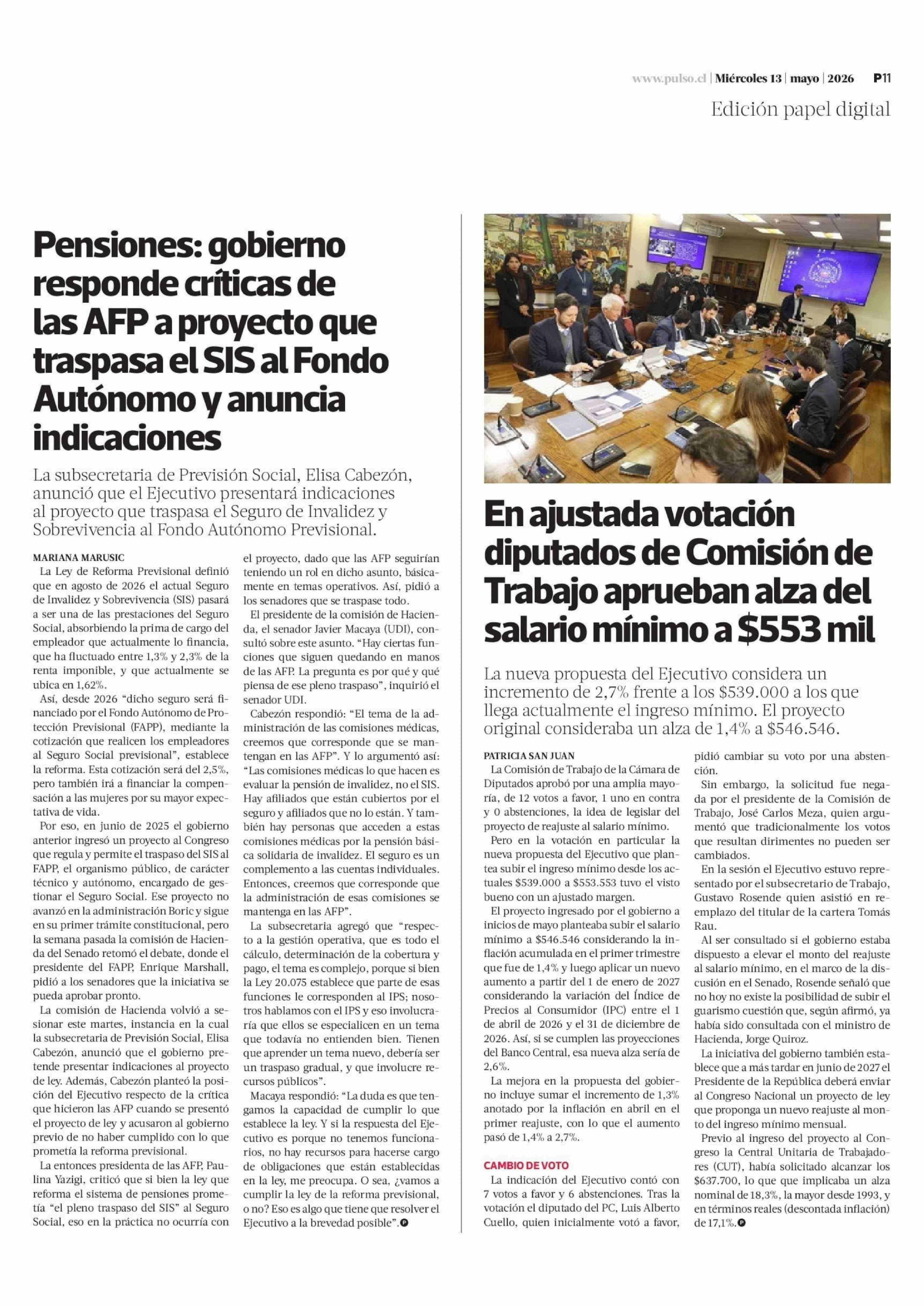 www.pulso.cl | Miércoles 13 | mayo | 2026 P11

Edición papel digital

Pensiones: gobierno responde críticas de las AFP a proyecto que traspasa el SIS al Fondo Autónomo y anuncia indicaciones

La subsecretaria de Previsión Social, Elisa Cabezón, anunció que el Ejecutivo presentará indicaciones al proyecto que traspasa el Seguro de Invalidez y Sobrevivencia al Fondo Autónomo Previsional.

MARIANA MARUSIC

La Ley de Reforma Previsional definió que en agosto de 2026 el actual Seguro de Invalidez y Sobrevivencia (SIS) pasará a ser una de las prestaciones del Seguro Social, absorbiendo la prima de cargo del empleador que actualmente lo financia, que ha fluctuado entre 1,3% y 2,3% de la renta imponible, y que actualmente se ubica en 1,62%.

Así, desde 2026 "dicho seguro será financiado por el Fondo Autónomo de Protección Previsional (FAPP), mediante la cotización que realicen los empleadores al Seguro Social previsional", establece la reforma. Esta cotización será del 2,5%, pero también irá a financiar la compensación a las mujeres por su mayor expectativa de vida.

Por eso, en junio de 2025 el gobierno anterior ingresó un proyecto al Congreso que regula y permite el traspaso del SIS al FAPP, el organismo público, de carácter técnico y autónomo, encargado de gestionar el Seguro Social. Ese proyecto no avanzó en la administración Boric y sigue en su primer trámite constitucional, pero la semana pasada la comisión de Hacienda del Senado retomó el debate, donde el presidente del FAPP, Enrique Marshall, pidió a los senadores que la iniciativa se pueda aprobar pronto.

La comisión de Hacienda volvió a sesionar este martes, instancia en la cual la subsecretaria de Previsión Social, Elisa Cabezón, anunció que el gobierno pretende presentar indicaciones al proyecto de ley. Además, Cabezón planteó la posición del Ejecutivo respecto de la crítica que hicieron las AFP cuando se presentó el proyecto de ley y acusaron al gobierno previo de no haber cumplido con lo que prometía la reforma previsional.

La entonces presidenta de las AFP, Paulina Yazigi, criticó que si bien la ley que reforma el sistema de pensiones prometía "el pleno traspaso del SIS" al Seguro Social, eso en la práctica no ocurría con el proyecto, dado que las AFP seguirían teniendo un rol en dicho asunto, básicamente en temas operativos. Así, pidió a los senadores que se traspase todo.

El presidente de la comisión de Hacienda, el senador Javier Macaya (UDI), consultó sobre este asunto. "Hay ciertas funciones que siguen quedando en manos de las AFP. La pregunta es por qué y qué piensa de ese pleno traspaso", inquirió el senador UDI.

Cabezón respondió: "El tema de la administración de las comisiones médicas, creemos que corresponde que se mantengan en las AFP". Y lo argumentó así: "Las comisiones médicas lo que hacen es evaluar la pensión de invalidez, no el SIS. Hay afiliados que están cubiertos por el seguro y afiliados que no lo están. Y también hay personas que acceden a estas comisiones médicas por la pensión básica solidaria de invalidez. El seguro es un complemento a las cuentas individuales. Entonces, creemos que corresponde que la administración de esas comisiones se mantenga en las AFP".

La subsecretaria agregó que "respecto a la gestión operativa, que es todo el cálculo, determinación de la cobertura y pago, el tema es complejo, porque si bien la Ley 20.075 establece que parte de esas funciones le corresponden al IPS; nosotros hablamos con el IPS y eso involucraría que ellos se especialicen en un tema que todavía no entienden bien. Tienen que aprender un tema nuevo, debería ser un traspaso gradual, y que involucre recursos públicos".

Macaya respondió: "La duda es que tengamos la capacidad de cumplir lo que establece la ley. Y si la respuesta del Ejecutivo es porque no tenemos funcionarios, no hay recursos para hacerse cargo de obligaciones que están establecidas en la ley, me preocupa. O sea, ¿vamos a cumplir la ley de la reforma previsional, o no? Eso es algo que tiene que resolver el Ejecutivo a la brevedad posible".

En ajustada votación diputados de Comisión de Trabajo aprueban alza del salario mínimo a $553 mil

La nueva propuesta del Ejecutivo considera un incremento de 2,7% frente a los $539.000 a los que llega actualmente el ingreso mínimo. El proyecto original consideraba un alza de 1,4% a $546.546.

PATRICIA SAN JUAN

La Comisión de Trabajo de la Cámara de Diputados aprobó por una amplia mayoría, de 12 votos a favor, 1 uno en contra y 0 abstenciones, la idea de legislar del proyecto de reajuste al salario mínimo.

Pero en la votación en particular la nueva propuesta del Ejecutivo que plantea subir el ingreso mínimo desde los actuales $539.000 a $553.553 tuvo el visto bueno con un ajustado margen.

El proyecto ingresado por el gobierno a inicios de mayo planteaba subir el salario mínimo a $546.546 considerando la inflación acumulada en el primer trimestre que fue de 1,4% y luego aplicar un nuevo aumento a partir del 1 de enero de 2027 considerando la variación del Índice de Precios al Consumidor (IPC) entre el 1 de abril de 2026 y el 31 de diciembre de 2026. Así, si se cumplen las proyecciones del Banco Central, esa nueva alza sería de 2,6%.

La mejora en la propuesta del gobierno incluye sumar el incremento de 1,3% anotado por la inflación en abril en el primer reajuste, con lo que el aumento pasó de 1,4% a 2,7%.

CAMBIO DE VOTO

La indicación del Ejecutivo contó con 7 votos a favor y 6 abstenciones. Tras la votación el diputado del PC, Luis Alberto Cuello, quien inicialmente votó a favor, pidió cambiar su voto por una abstención.

Sin embargo, la solicitud fue negada por el presidente de la Comisión de Trabajo, José Carlos Meza, quien argumentó que tradicionalmente los votos que resultan dirimentes no pueden ser cambiados.

En la sesión el Ejecutivo estuvo representado por el subsecretario de Trabajo, Gustavo Rosende quien asistió en reemplazo del titular de la cartera Tomás Rau.

Al ser consultado si el gobierno estaba dispuesto a elevar el monto del reajuste al salario mínimo, en el marco de la discusión en el Senado, Rosende señaló que no hoy no existe la posibilidad de subir el guarismo cuestión que, según afirmó, ya había sido consultada con el ministro de Hacienda, Jorge Quiroz.

La iniciativa del gobierno también establece que a más tardar en junio de 2027 el Presidente de la República deberá enviar al Congreso Nacional un proyecto de ley que proponga un nuevo reajuste al monto del ingreso mínimo mensual.

Previo al ingreso del proyecto al Congreso la Central Unitaria de Trabajadores (CUT), había solicitado alcanzar los $637.700, lo que que implicaba un alza nominal de 18,3%, la mayor desde 1993, y en términos reales (descontada inflación) de 17,1%.